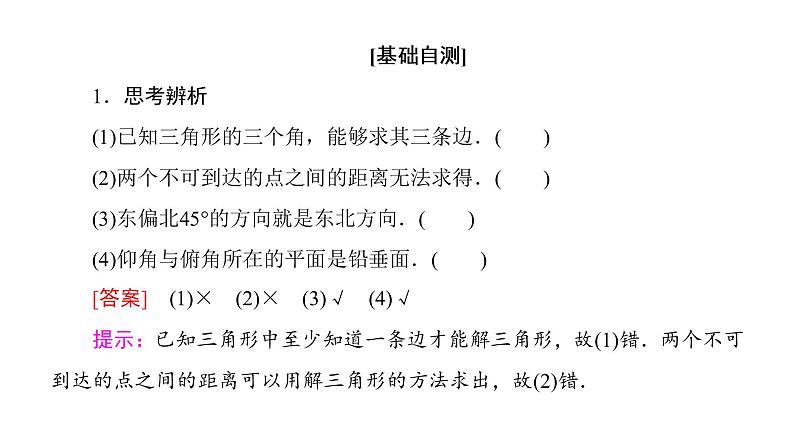 [基础自测]

1．思考辨析

(1)已知三角形的三个角，能够求其三条边．(　　)

(2)两个不可到达的点之间的距离无法求得．(　　)

(3)东偏北45°的方向就是东北方向．(　　)

(4)仰角与俯角所在的平面是铅垂面．(　　)

[答案]　(1)×　(2)×　(3)√　(4)√

提示：已知三角形中至少知道一条边才能解三角形，故(1)错．两个不可到达的点之间的距离可以用解三角形的方法求出，故(2)错．